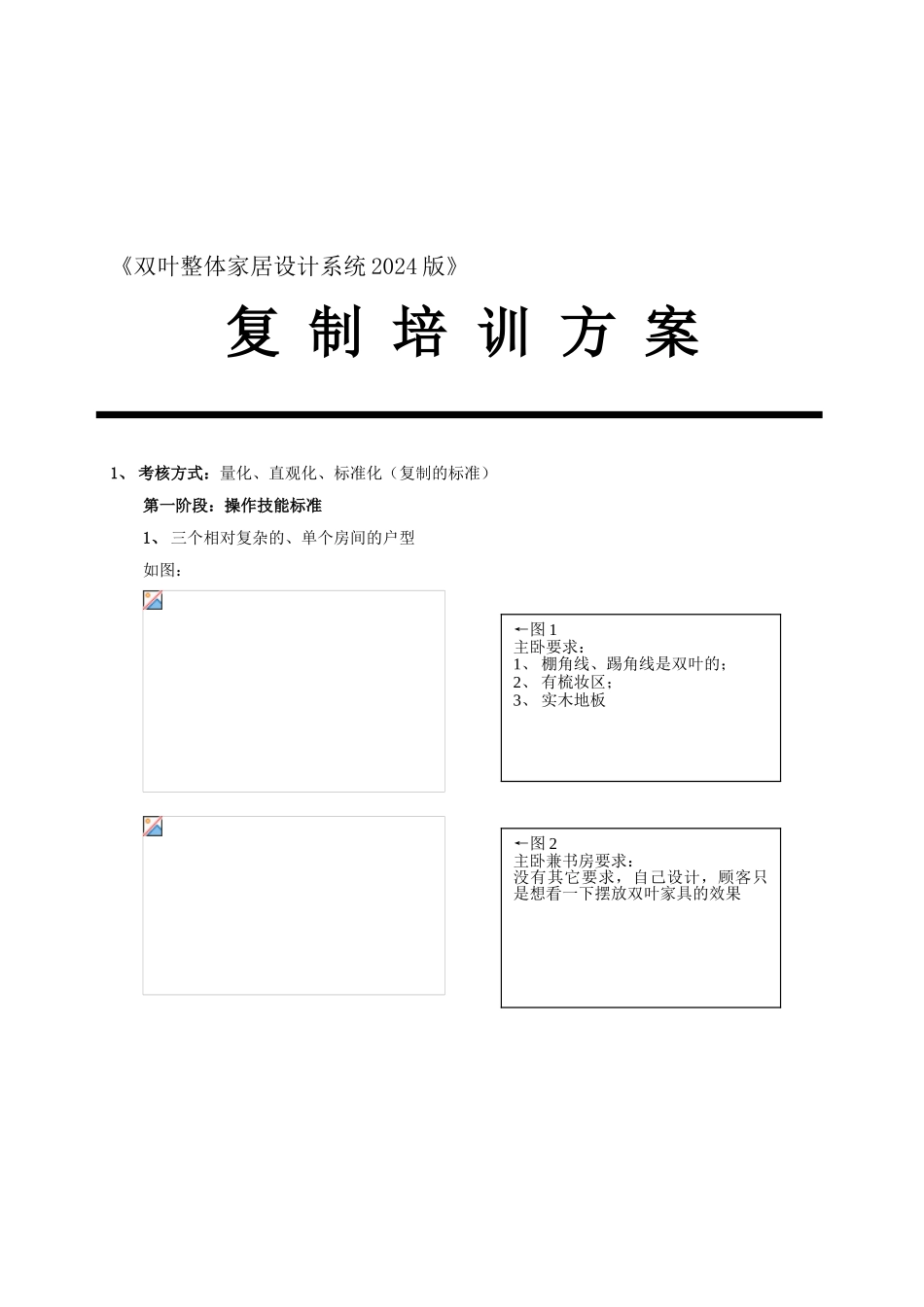 《双叶整体家居设计系统 2024 版》

复 制 培 训 方 案

1、 考核方式：量化、直观化、标准化（复制的标准）

第一阶段：操作技能标准

1、 三个相对复杂的、单个房间的户型

如图：

←图 1
主卧要求：
1、 棚角线、踢角线是双叶的；
2、 有梳妆区；
3、 实木地板

←图 2
主卧兼书房要求：
没有其它要求，自己设计，顾客只是想看一下摆放双叶家具的效果